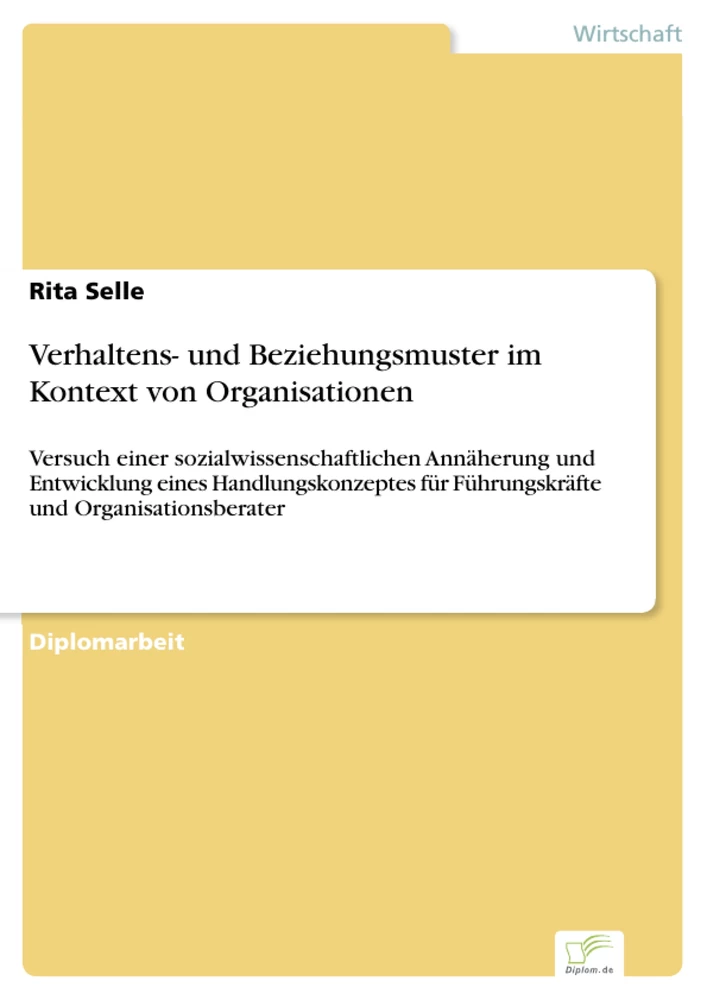 Wirtschaft

Rita Selle

Verhaltens- und Beziehungsmuster im Kontext von Organisationen

Versuch einer sozialwissenschaftlichen Annäherung und Entwicklung eines Handlungskonzeptes für Führungskräfte und Organisationsberater

Diplomarbeit

Diplom.de